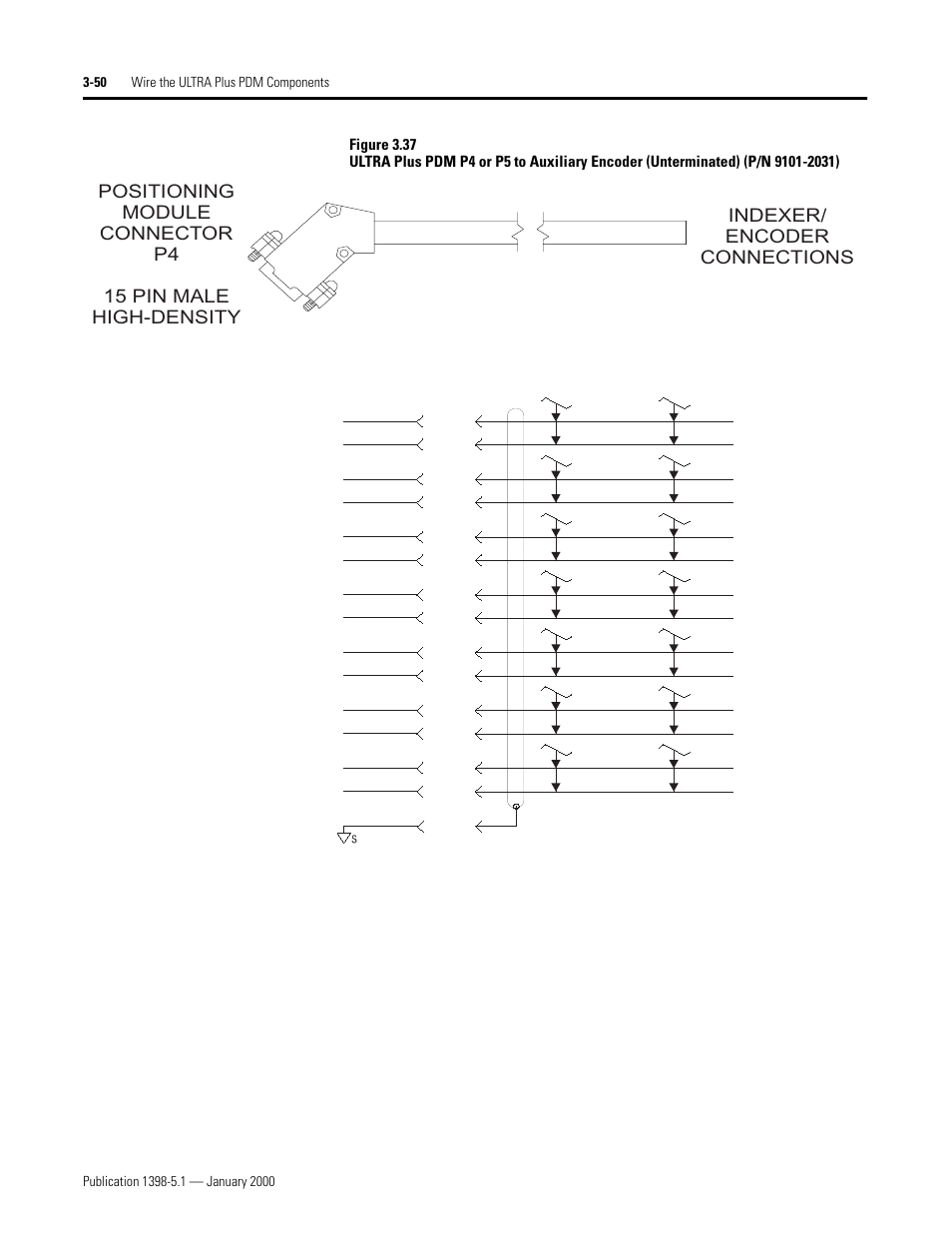 3-50 Wire the ULTRA Plus PDM Components

Figure 3.37
ULTRA Plus PDM P4 or P5 to Auxiliary Encoder (Unterminated) (P/N 9101-2031)

POSITIONING MODULE CONNECTOR P4

15 PIN MALE HIGH-DENSITY

INDEXER/ ENCODER CONNECTIONS

S

Publication 1398-5.1 — January 2000